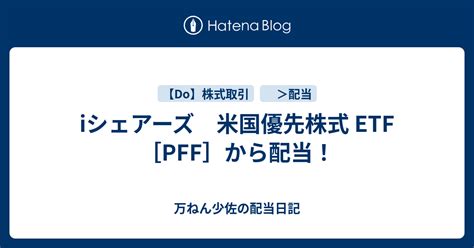 Hatena Blog

【Do】株式取引

＞配当

iシェアーズ　米国優先株式 ETF［PFF］から配当！

万ねん少佐の配当日記